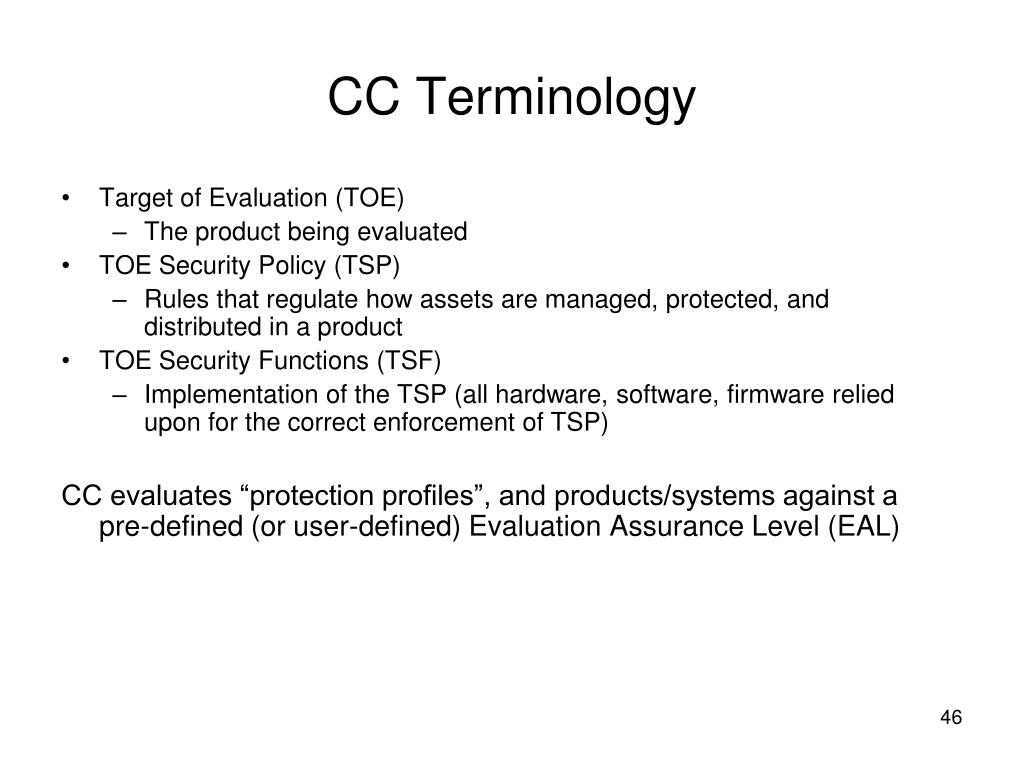 CC Terminology

• Target of Evaluation (TOE)
 – The product being evaluated
• TOE Security Policy (TSP)
 – Rules that regulate how assets are managed, protected, and distributed in a product
• TOE Security Functions (TSF)
 – Implementation of the TSP (all hardware, software, firmware relied upon for the correct enforcement of TSP)

CC evaluates “protection profiles”, and products/systems against a pre-defined (or user-defined) Evaluation Assurance Level (EAL)

46